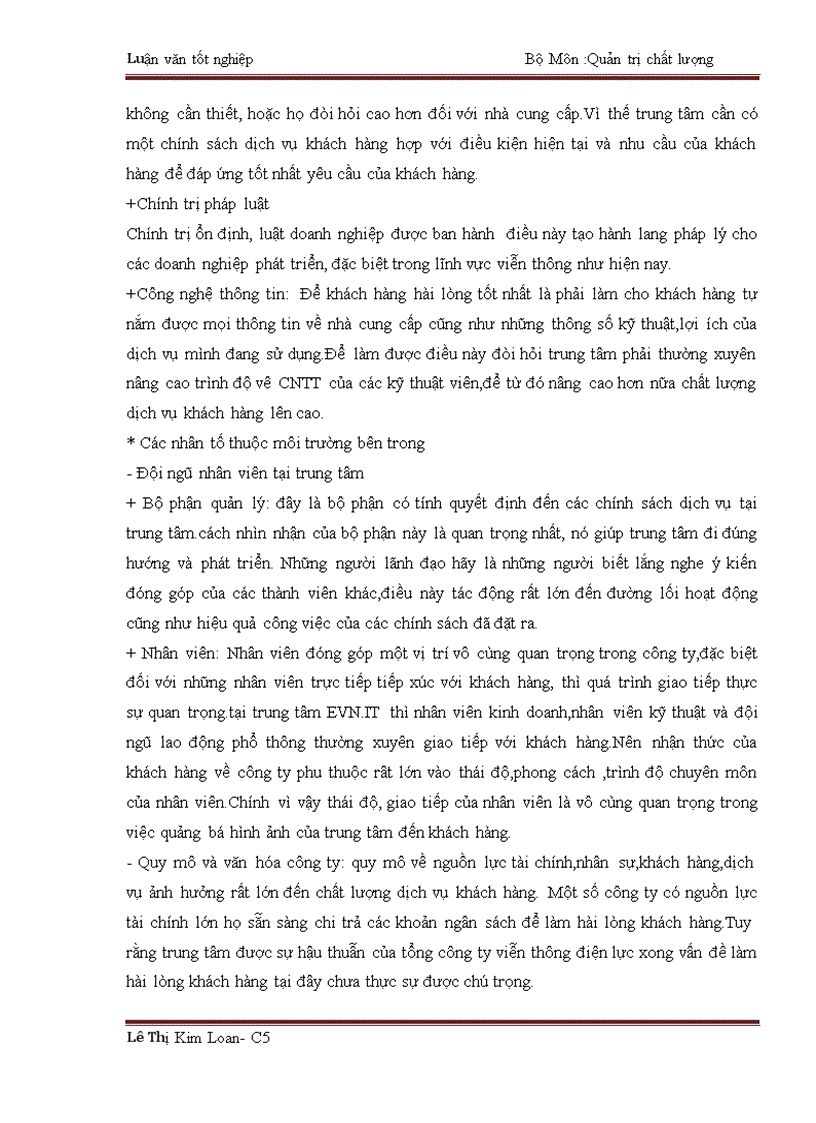 Luận văn tốt nghiệp Bộ Môn :Quản trị chất lượng

không cần thiết, hoặc họ đòi hỏi cao hơn đối với nhà cung cấp.Vì thế trung tâm cần có một chính sách dịch vụ khách hàng hợp với điều kiện hiện tại và nhu cầu của khách hàng để đáp ứng tốt nhất yêu cầu của khách hàng.

+Chính trị pháp luật

Chính trị ổn định, luật doanh nghiệp được ban hành điều này tạo hành lang pháp lý cho các doanh nghiệp phát triển, đặc biệt trong lĩnh vực viễn thông như hiện nay.

+Công nghệ thông tin: Để khách hàng hài lòng tốt nhất là phải làm cho khách hàng tự nắm được mọi thông tin về nhà cung cấp cũng như những thông số kỹ thuật,lợi ích của dịch vụ mình đang sử dụng.Để làm được điều này đòi hỏi trung tâm phải thường xuyên nâng cao trình độ về CNTT của các kỹ thuật viên,để từ đó nâng cao hơn nữa chất lượng dịch vụ khách hàng lên cao.

* Các nhân tố thuộc môi trường bên trong

- Đội ngũ nhân viên tại trung tâm

+ Bộ phận quản lý: đây là bộ phận có tính quyết định đến các chính sách dịch vụ tại trung tâm.cách nhìn nhận của bộ phận này là quan trọng nhất, nó giúp trung tâm đi đúng hướng và phát triển. Những người lãnh đạo hãy là những người biết lắng nghe ý kiến đóng góp của các thành viên khác,điều này tác động rất lớn đến đường lối hoạt động cũng như hiệu quả công việc của các chính sách đã đặt ra.

+ Nhân viên: Nhân viên đóng góp một vị trí vô cùng quan trọng trong công ty,đặc biệt đối với những nhân viên trực tiếp tiếp xúc với khách hàng, thì quá trình giao tiếp thực sự quan trọng.tại trung tâm EVN.IT thì nhân viên kinh doanh,nhân viên kỹ thuật và đội ngũ lao động phổ thông thường xuyên giao tiếp với khách hàng.Nên nhận thức của khách hàng về công ty phu thuộc rất lớn vào thái độ,phong cách ,trình độ chuyên môn của nhân viên.Chính vì vậy thái độ, giao tiếp của nhân viên là vô cùng quan trọng trong việc quảng bá hình ảnh của trung tâm đến khách hàng.

- Quy mô và văn hóa công ty: quy mô về nguồn lực tài chính,nhân sự,khách hàng,dịch vụ ảnh hưởng rất lớn đến chất lượng dịch vụ khách hàng. Một số công ty có nguồn lực tài chính lớn họ sẵn sàng chi trả các khoản ngân sách để làm hài lòng khách hàng.Tuy rằng trung tâm được sự hậu thuẫn của tổng công ty viễn thông điện lực xong vấn đề làm hài lòng khách hàng tại đây chưa thực sự được chú trọng.

Lê Thị Kim Loan- C5